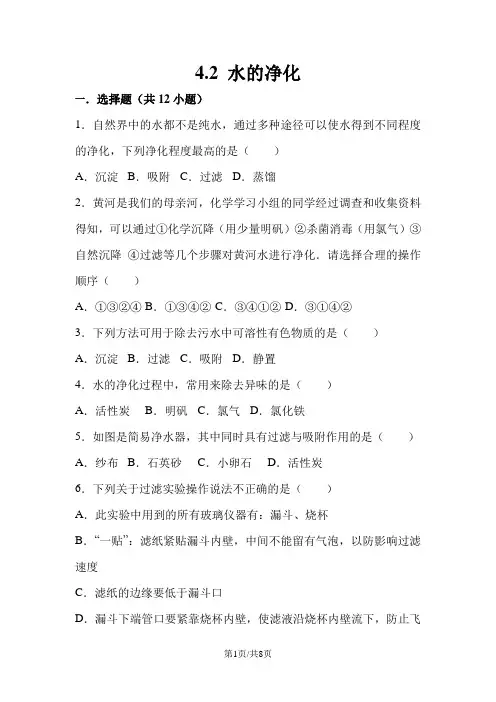 4.2 水的净化

一．选择题（共 12 小题）

1．自然界中的水都不是纯水，通过多种途径可以使水得到不同程度的净化，下列净化程度最高的是（　　）

A．沉淀 B．吸附 C．过滤 D．蒸馏

2．黄河是我们的母亲河，化学学习小组的同学经过调查和收集资料得知，可以通过①化学沉降（用少量明矾）②杀菌消毒（用氯气）③自然沉降 ④过滤等几个步骤对黄河水进行净化．请选择合理的操作顺序（　　）

A．①③②④ B．①③④② C．③④①② D．③①④②

3．下列方法可用于除去污水中可溶性有色物质的是（　　）

A．沉淀 B．过滤 C．吸附 D．静置

4．水的净化过程中，常用来除去异味的是（　　）

A．活性炭 B．明矾 C．氯气 D．氯化铁

5．如图是简易净水器，其中同时具有过滤与吸附作用的是（　　）

A．纱布 B．石英砂 C．小卵石 D．活性炭

6．下列关于过滤实验操作说法不正确的是（　　）

A．此实验中用到的所有玻璃仪器有：漏斗、烧杯

B．“一贴”：滤纸紧贴漏斗内壁，中间不能留有气泡，以防影响过滤速度

C．滤纸的边缘要低于漏斗口

D．漏斗下端管口要紧靠烧杯内壁，使滤液沿烧杯内壁流下，防止飞

第1页/共8页